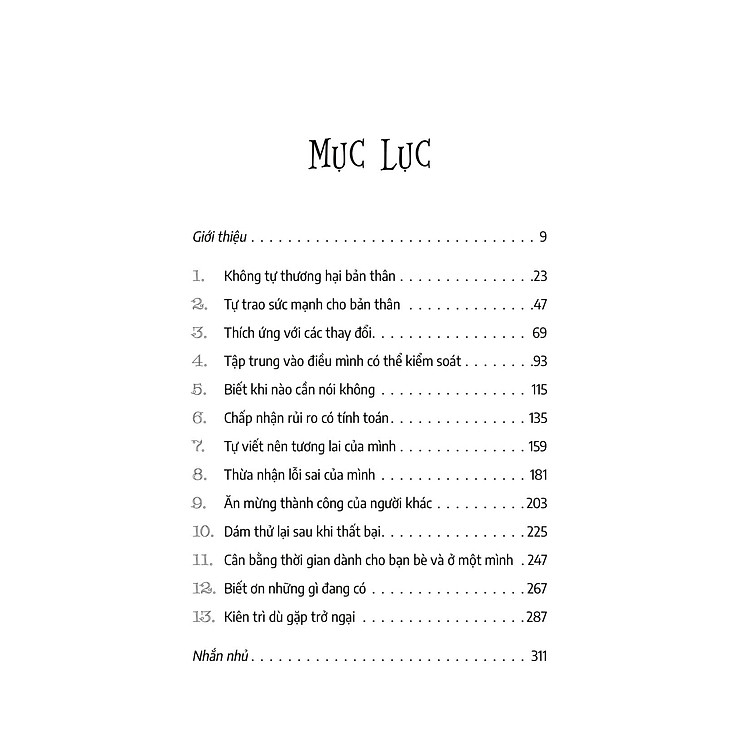 MỤC LỤC

Giới thiệu 9

1. Không tự thương hại bản thân 23
2. Tự trao sức mạnh cho bản thân 47
3. Thích ứng với các thay đổi 69
4. Tập trung vào điều mình có thể kiểm soát 93
5. Biết khi nào cần nói không 115
6. Chấp nhận rủi ro có tính toán 135
7. Tự viết nên tương lai của mình 159
8. Thừa nhận lỗi sai của mình 181
9. Ăn mừng thành công của người khác 203
10. Dám thử lại sau khi thất bại 225
11. Cân bằng thời gian dành cho bạn bè và ở một mình 247
12. Biết ơn những gì đang có 267
13. Kiên trì dù gặp trở ngại 287

Nhắn nhủ 311